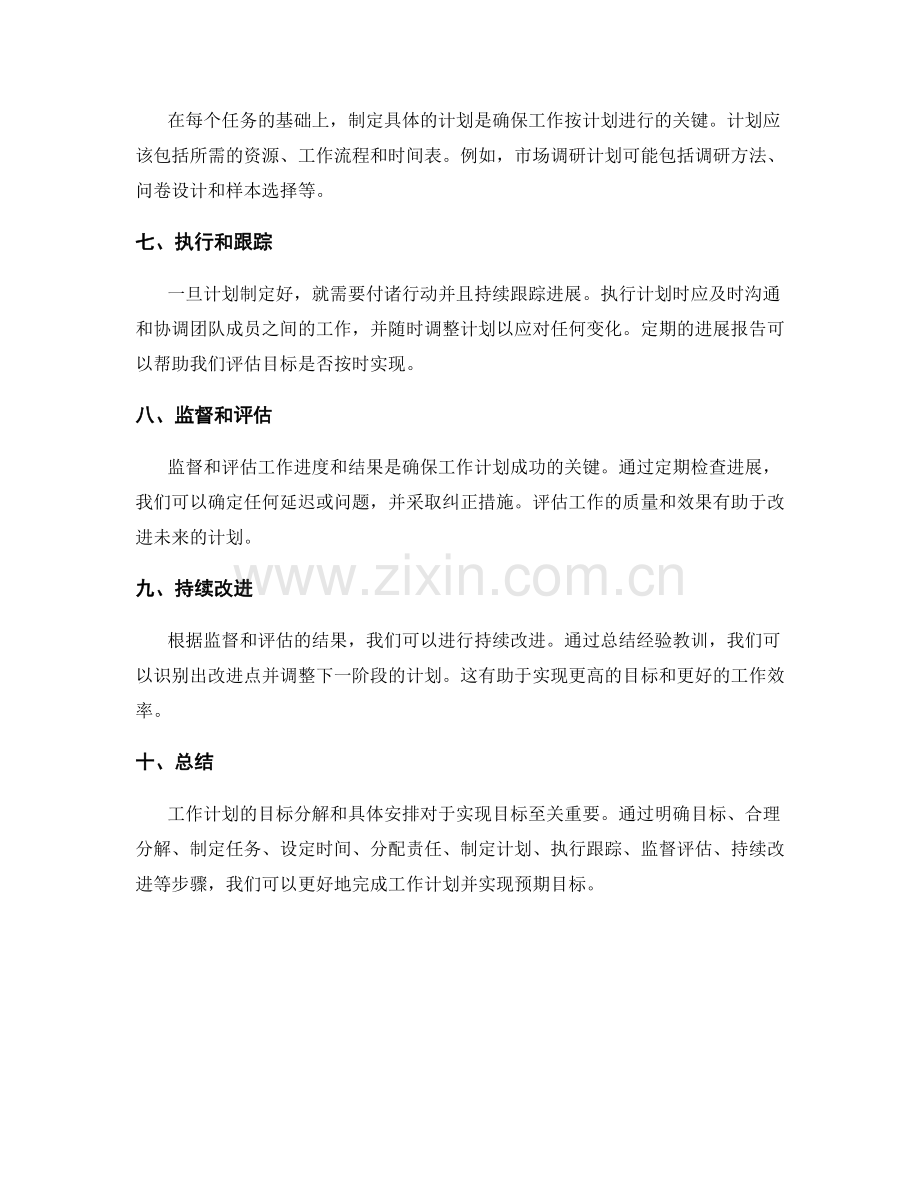 在每个任务的基础上，制定具体的计划是确保工作按计划进行的关键。计划应该包括所需的资源、工作流程和时间表。例如，市场调研计划可能包括调研方法、问卷设计和样本选择等。

七、执行和跟踪

一旦计划制定好，就需要付诸行动并且持续跟踪进展。执行计划时应及时沟通和协调团队成员之间的工作，并随时调整计划以应对任何变化。定期的进展报告可以帮助我们评估目标是否按时实现。

八、监督和评估

监督和评估工作进度和结果是确保工作计划成功的关键。通过定期检查进展，我们可以确定任何延迟或问题，并采取纠正措施。评估工作的质量和效果有助于改进未来的计划。

www.zixin.com.cn

九、持续改进

根据监督和评估的结果，我们可以进行持续改进。通过总结经验教训，我们可以识别出改进点并调整下一阶段的计划。这有助于实现更高的目标和更好的工作效率。

十、总结

工作计划的目标分解和具体安排对于实现目标至关重要。通过明确目标、合理分解、制定任务、设定时间、分配责任、制定计划、执行跟踪、监督评估、持续改进等步骤，我们可以更好地完成工作计划并实现预期目标。